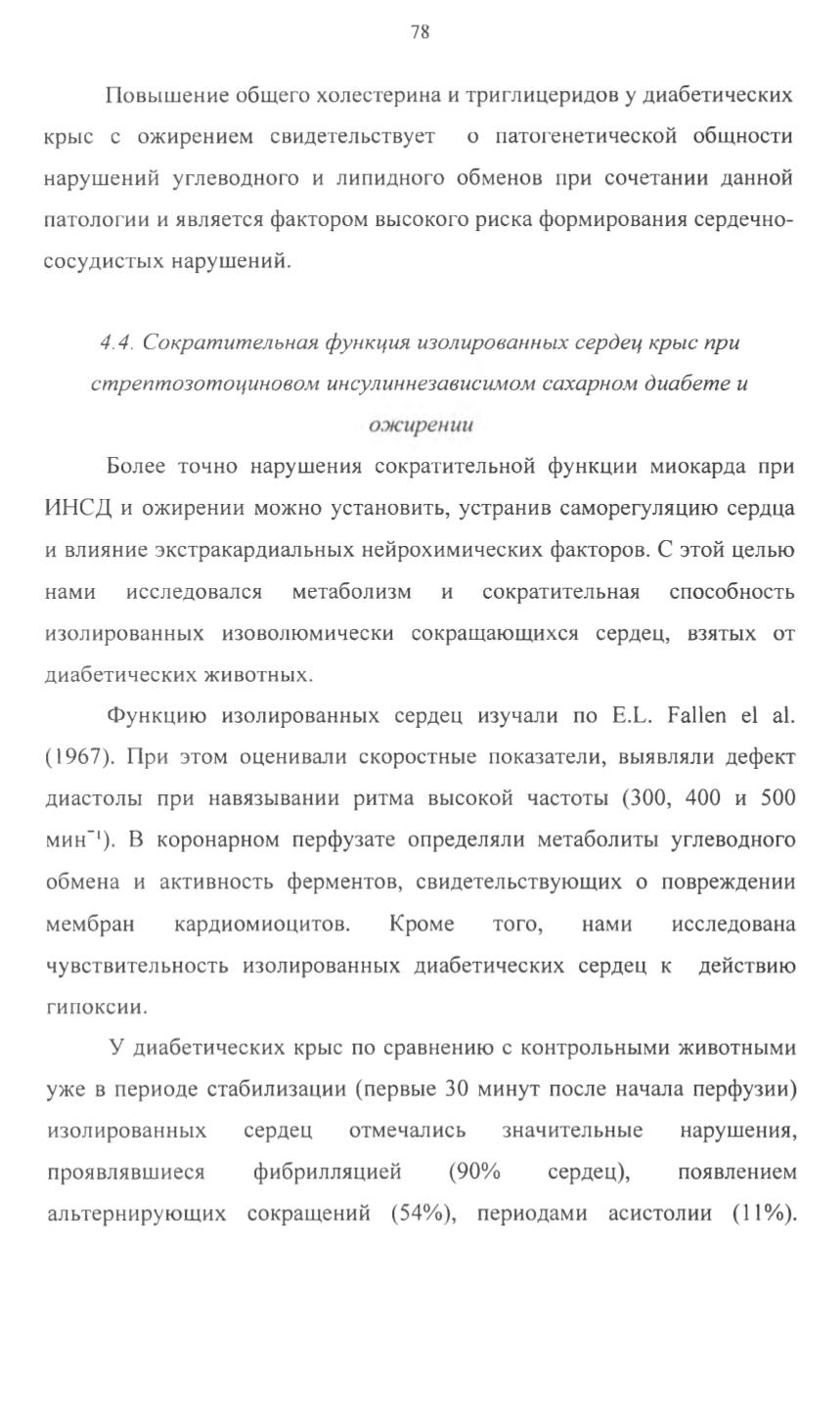 78

Повышение общего холестерина и триглицеридов у диабетических крыс с ожирением свидетельствует о патогенетической общности нарушений углеводного и липидного обменов при сочетании данной патологии и является фактором высокого риска формирования сердечно-сосудистых нарушений.

4.4. Сократительная функция изолированных сердец крыс при стрептозотоциновом инсулиннезависимом сахарном диабете и ожирении

Более точно нарушения сократительной функции миокарда при ИНСД и ожирении можно установить, устранив саморегуляцию сердца и влияние экстракардиальных нейрохимических факторов. С этой целью нами исследовался метаболизм и сократительная способность изолированных изоволюмически сокращающихся сердец, взятых от диабетических животных.

Функцию изолированных сердец изучали по E.L. Fallen el al. (1967). При этом оценивали скоростные показатели, выявляли дефект диастолы при навязывании ритма высокой частоты (300, 400 и 500 мин$^{-1}$). В коронарном перфузате определяли метаболиты углеводного обмена и активность ферментов, свидетельствующих о повреждении мембран кардиомиоцитов. Кроме того, нами исследована чувствительность изолированных диабетических сердец к действию гипоксии.

У диабетических крыс по сравнению с контрольными животными уже в периоде стабилизации (первые 30 минут после начала перфузии) изолированных сердец отмечались значительные нарушения, проявлявшиеся фибрилляцией (90% сердец), появлением альтернирующих сокращений (54%), периодами асистолии (11%).